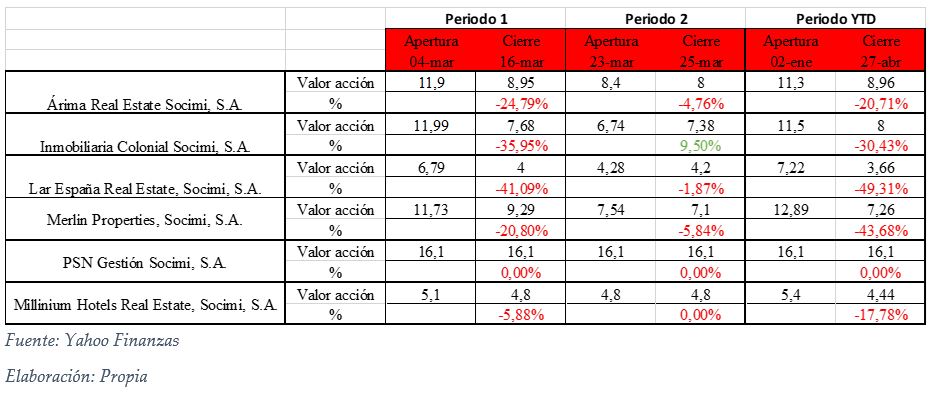 | | | Periodo 1 | | Periodo 2 | | Periodo YTD | |
|---|---|---|---|---|---|---|---|
| | | Apertura 04-mar | Cierre 16-mar | Apertura 23-mar | Cierre 25-mar | Apertura 02-ene | Cierre 27-abr |
| Árima Real Estate Socimi, S.A. | Valor acción | 11,9 | 8,95 | 8,4 | 8 | 11,3 | 8,96 |
| | % | | -24,79% | | -4,76% | | -20,71% |
| Inmobiliaria Colonial Socimi, S.A. | Valor acción | 11,99 | 7,68 | 6,74 | 7,38 | 11,5 | 8 |
| | % | | -35,95% | | 9,50% | | -30,43% |
| Lar España Real Estate, Socimi, S.A. | Valor acción | 6,79 | 4 | 4,28 | 4,2 | 7,22 | 3,66 |
| | % | | -41,09% | | -1,87% | | -49,31% |
| Merlin Properties, Socimi, S.A. | Valor acción | 11,73 | 9,29 | 7,54 | 7,1 | 12,89 | 7,26 |
| | % | | -20,80% | | -5,84% | | -43,68% |
| PSN Gestión Socimi, S.A. | Valor acción | 16,1 | 16,1 | 16,1 | 16,1 | 16,1 | 16,1 |
| | % | | 0,00% | | 0,00% | | 0,00% |
| Millinium Hotels Real Estate, Socimi, S.A. | Valor acción | 5,1 | 4,8 | 4,8 | 4,8 | 5,4 | 4,44 |
| | % | | -5,88% | | 0,00% | | -17,78% |

Fuente: Yahoo Finanzas

Elaboración: Propia